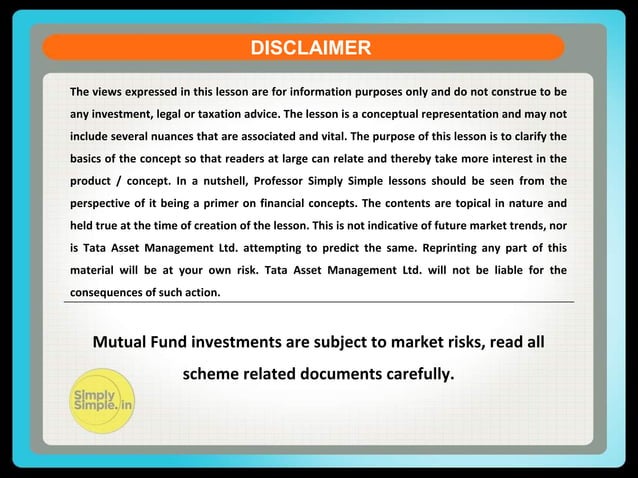 DISCLAIMER

The views expressed in this lesson are for information purposes only and do not construe to be any investment, legal or taxation advice. The lesson is a conceptual representation and may not include several nuances that are associated and vital. The purpose of this lesson is to clarify the basics of the concept so that readers at large can relate and thereby take more interest in the product / concept. In a nutshell, Professor Simply Simple lessons should be seen from the perspective of it being a primer on financial concepts. The contents are topical in nature and held true at the time of creation of the lesson. This is not indicative of future market trends, nor is Tata Asset Management Ltd. attempting to predict the same. Reprinting any part of this material will be at your own risk. Tata Asset Management Ltd. will not be liable for the consequences of such action.

Mutual Fund investments are subject to market risks, read all scheme related documents carefully.

Simply Simple.in